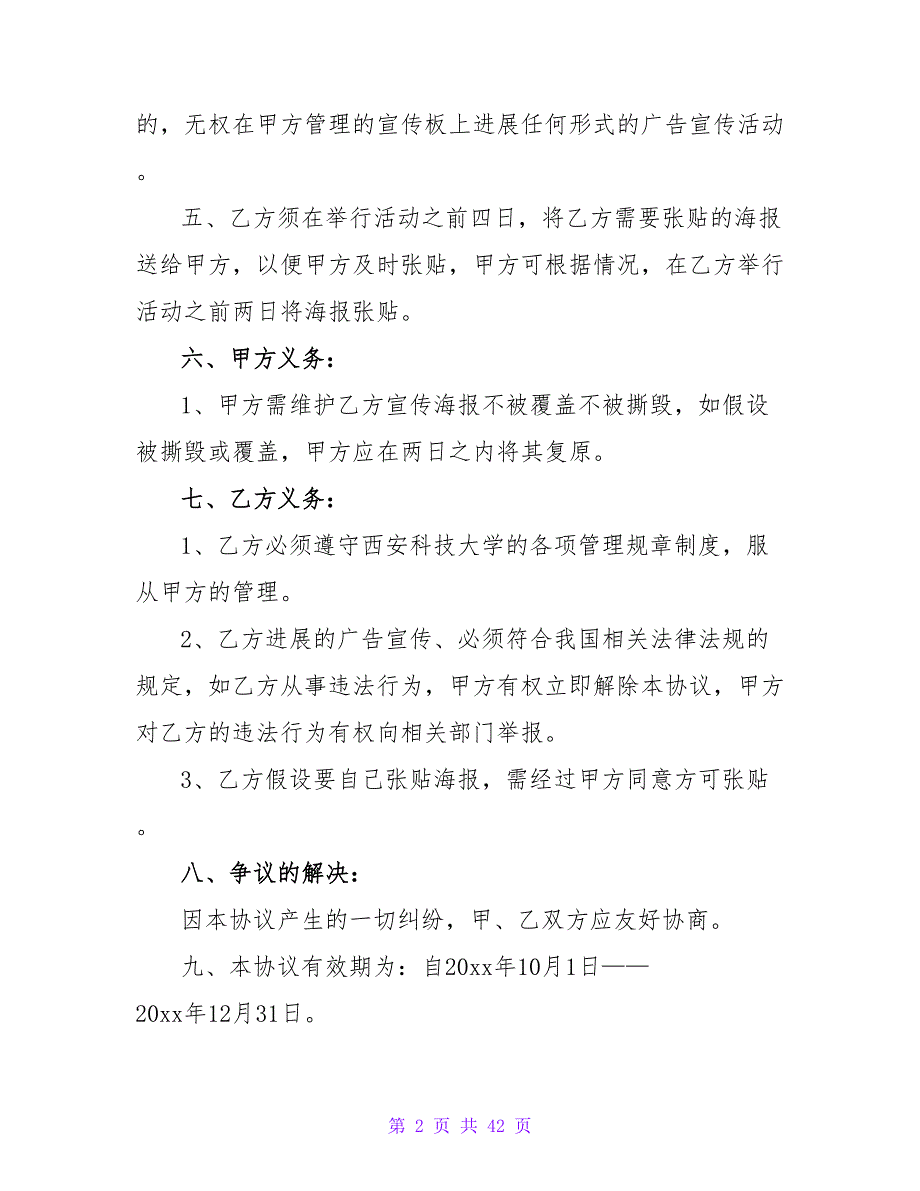 的，无权在甲方管理的宣传板上进展任何形式的广告宣传活动。

五、乙方须在举行活动之前四日，将乙方需要张贴的海报送给甲方，以便甲方及时张贴，甲方可根据情况，在乙方举行活动之前两日将海报张贴。

六、甲方义务：

1、甲方需维护乙方宣传海报不被覆盖不被撕毁，如假设被撕毁或覆盖，甲方应在两日之内将其复原。

七、乙方义务：

1、乙方必须遵守西安科技大学的各项管理规章制度，服从甲方的管理。

2、乙方进展的广告宣传、必须符合我国相关法律法规的规定，如乙方从事违法行为，甲方有权立即解除本协议，甲方对乙方的违法行为有权向相关部门举报。

3、乙方假设要自己张贴海报，需经过甲方同意方可张贴。

八、争议的解决：

因本协议产生的一切纠纷，甲、乙双方应友好协商。

九、本协议有效期为：自20xx年10月1日——20xx年12月31日。

第 2 页 共 42 页